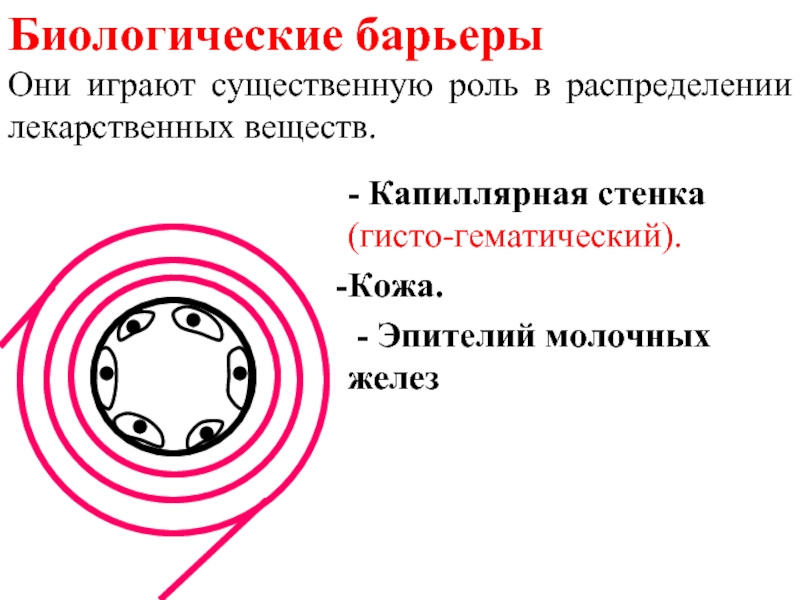 Биологические барьеры

Они играют существенную роль в распределении лекарственных веществ.

- Капиллярная стенка (гисто-гематический).

-Кожа.

- Эпителий молочных желез